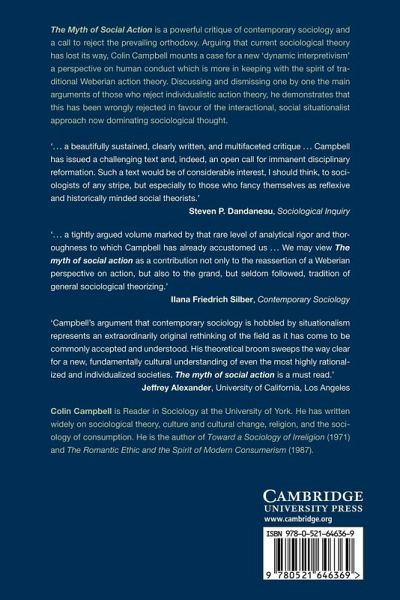 The Myth of Social Action is a powerful critique of contemporary sociology and a call to reject the prevailing orthodoxy. Arguing that current sociological theory has lost its way, Colin Campbell mounts a case for a new 'dynamic interpretivism' a perspective on human conduct which is more in keeping with the spirit of traditional Weberian action theory. Discussing and dismissing one by one the main arguments of those who reject individualistic action theory, he demonstrates that this has been wrongly rejected in favour of the interactional, social situationalist approach now dominating sociological thought.

'… a beautifully sustained, clearly written, and multifaceted critique … Campbell has issued a challenging text and, indeed, an open call for immanent disciplinary reformation. Such a text would be of considerable interest, I should think, to sociologists of any stripe, but especially to those who fancy themselves as reflexive and historically minded social theorists.'

Steven P. Dandaneau, Sociological Inquiry

'… a tightly argued volume marked by that rare level of analytical rigor and thoroughness to which Campbell has already accustomed us … We may view The myth of social action as a contribution not only to the reassertion of a Weberian perspective on action, but also to the grand, but seldom followed, tradition of general sociological theorizing.'

Ilana Friedrich Silber, Contemporary Sociology

'Campbell's argument that contemporary sociology is hobbled by situationalism represents an extraordinarily original rethinking of the field as it has come to be commonly accepted and understood. His theoretical broom sweeps the way clear for a new, fundamentally cultural understanding of even the most highly rationalized and individualized societies. The myth of social action is a must read.'

Jeffrey Alexander, University of California, Los Angeles

Colin Campbell is Reader in Sociology at the University of York. He has written widely on sociological theory, culture and cultural change, religion, and the sociology of consumption. He is the author of Toward a Sociology of Irreligion (1971) and The Romantic Ethic and the Spirit of Modern Consumerism (1987).

CAMBRIDGE
UNIVERSITY PRESS
www.cambridge.org

ISBN 978-0-521-64636-9

9 780521 646369 >